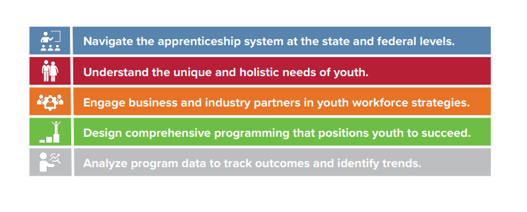 Navigate the apprenticeship system at the state and federal levels.

Understand the unique and holistic needs of youth.

Engage business and industry partners in youth workforce strategies.

Design comprehensive programming that positions youth to succeed.

Analyze program data to track outcomes and identify trends.